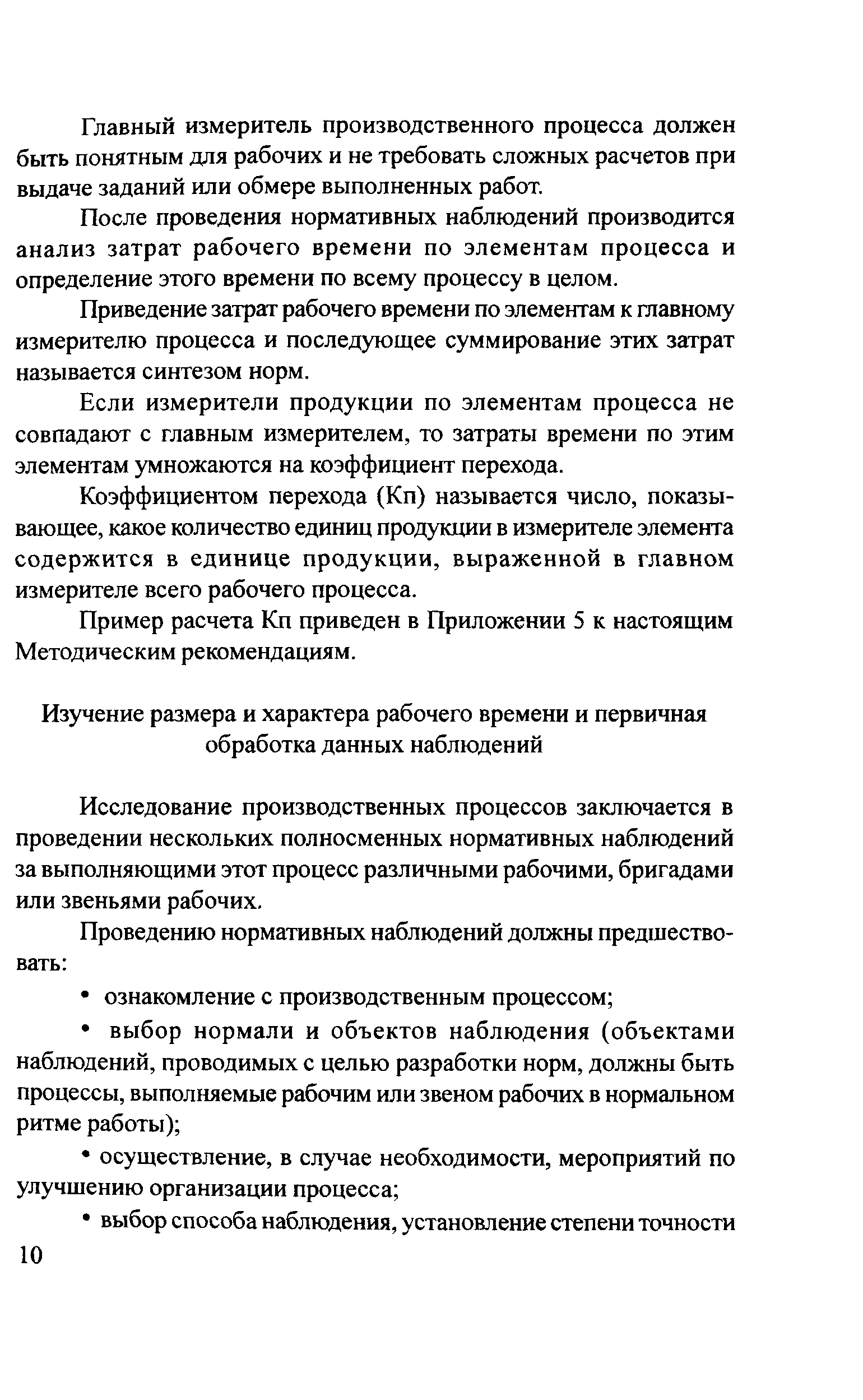 Главный измеритель производственного процесса должен быть понятным для рабочих и не требовать сложных расчетов при выдаче заданий или обмере выполненных работ.

После проведения нормативных наблюдений производится анализ затрат рабочего времени по элементам процесса и определение этого времени по всему процессу в целом.

Приведение затрат рабочего времени по элементам к главному измерителю процесса и последующее суммирование этих затрат называется синтезом норм.

Если измерители продукции по элементам процесса не совпадают с главным измерителем, то затраты времени по этим элементам умножаются на коэффициент перехода.

Коэффициентом перехода (Кп) называется число, показывающее, какое количество единиц продукции в измерителе элемента содержится в единице продукции, выраженной в главном измерителе всего рабочего процесса.

Пример расчета Кп приведен в Приложении 5 к настоящим Методическим рекомендациям.

Изучение размера и характера рабочего времени и первичная обработка данных наблюдений

Исследование производственных процессов заключается в проведении нескольких полносменных нормативных наблюдений за выполняющими этот процесс различными рабочими, бригадами или звеньями рабочих.

Проведению нормативных наблюдений должны предшествовать:

• ознакомление с производственным процессом;

• выбор нормали и объектов наблюдения (объектами наблюдений, проводимых с целью разработки норм, должны быть процессы, выполняемые рабочим или звеном рабочих в нормальном ритме работы);

• осуществление, в случае необходимости, мероприятий по улучшению организации процесса;

• выбор способа наблюдения, установление степени точности

10